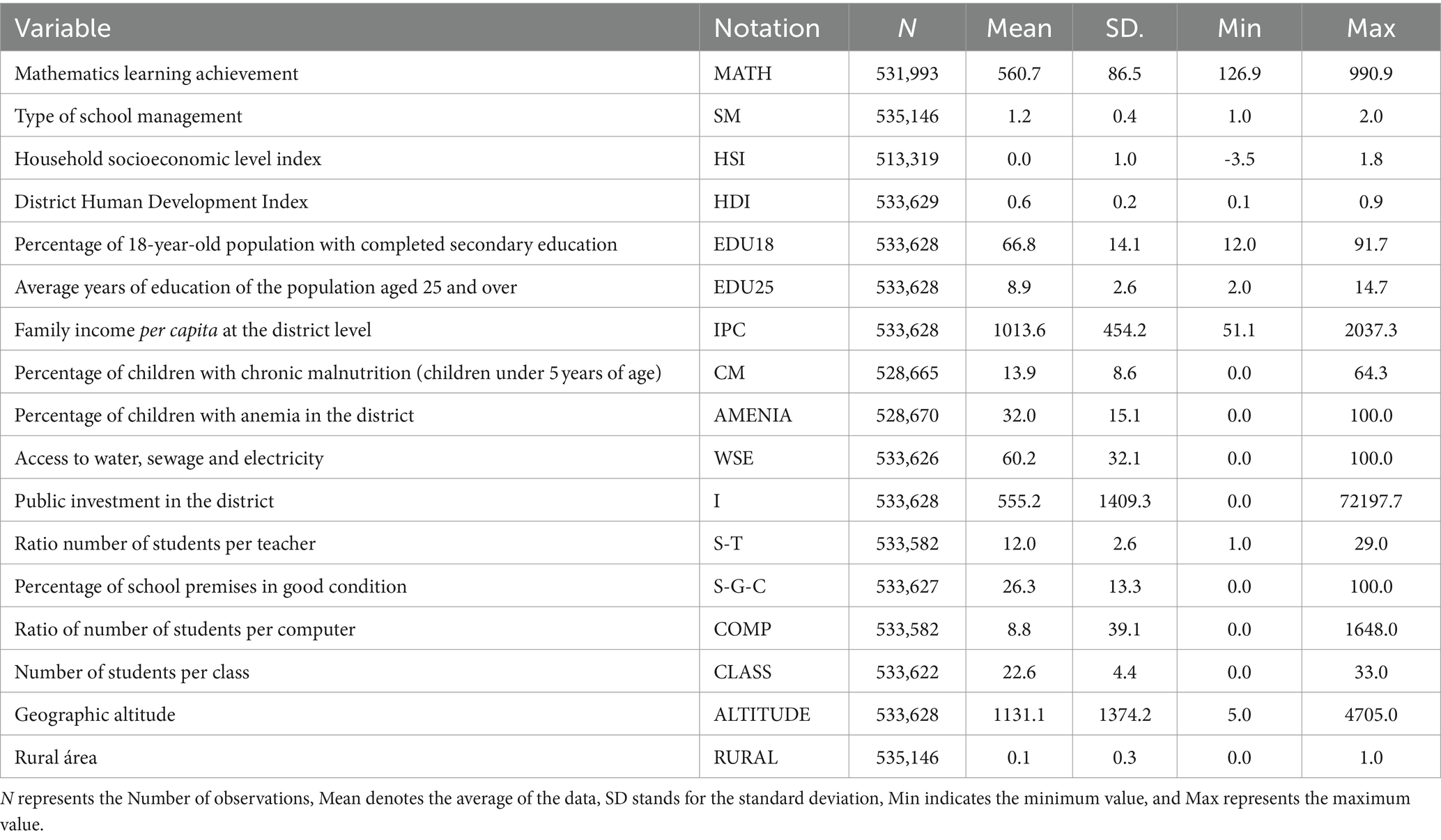 | Variable | Notation | N | Mean | SD. | Min | Max |
|---|---|---|---|---|---|---|
| Mathematics learning achievement | MATH | 531,993 | 560.7 | 86.5 | 126.9 | 990.9 |
| Type of school management | SM | 535,146 | 1.2 | 0.4 | 1.0 | 2.0 |
| Household socioeconomic level index | HSI | 513,319 | 0.0 | 1.0 | -3.5 | 1.8 |
| District Human Development Index | HDI | 533,629 | 0.6 | 0.2 | 0.1 | 0.9 |
| Percentage of 18-year-old population with completed secondary education | EDU18 | 533,628 | 66.8 | 14.1 | 12.0 | 91.7 |
| Average years of education of the population aged 25 and over | EDU25 | 533,628 | 8.9 | 2.6 | 2.0 | 14.7 |
| Family income per capita at the district level | IPC | 533,628 | 1013.6 | 454.2 | 51.1 | 2037.3 |
| Percentage of children with chronic malnutrition (children under 5 years of age) | CM | 528,665 | 13.9 | 8.6 | 0.0 | 64.3 |
| Percentage of children with anemia in the district | AMENIA | 528,670 | 32.0 | 15.1 | 0.0 | 100.0 |
| Access to water, sewage and electricity | WSE | 533,626 | 60.2 | 32.1 | 0.0 | 100.0 |
| Public investment in the district | I | 533,628 | 555.2 | 1409.3 | 0.0 | 72197.7 |
| Ratio number of students per teacher | S-T | 533,582 | 12.0 | 2.6 | 1.0 | 29.0 |
| Percentage of school premises in good condition | S-G-C | 533,627 | 26.3 | 13.3 | 0.0 | 100.0 |
| Ratio of number of students per computer | COMP | 533,582 | 8.8 | 39.1 | 0.0 | 1648.0 |
| Number of students per class | CLASS | 533,622 | 22.6 | 4.4 | 0.0 | 33.0 |
| Geographic altitude | ALTITUDE | 533,628 | 1131.1 | 1374.2 | 5.0 | 4705.0 |
| Rural área | RURAL | 535,146 | 0.1 | 0.3 | 0.0 | 1.0 |

N represents the Number of observations, Mean denotes the average of the data, SD stands for the standard deviation, Min indicates the minimum value, and Max represents the maximum value.